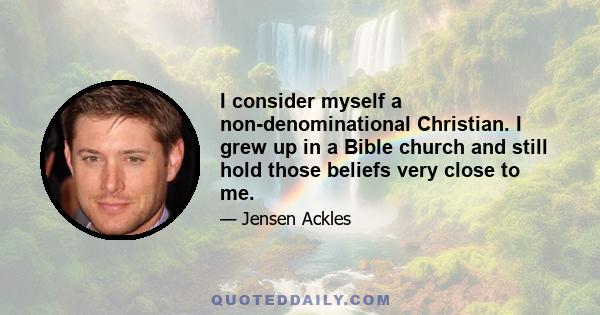 I consider myself a non-denominational Christian. I grew up in a Bible church and still hold those beliefs very close to me.

— Jensen Ackles

QUOTEDDAILY.COM